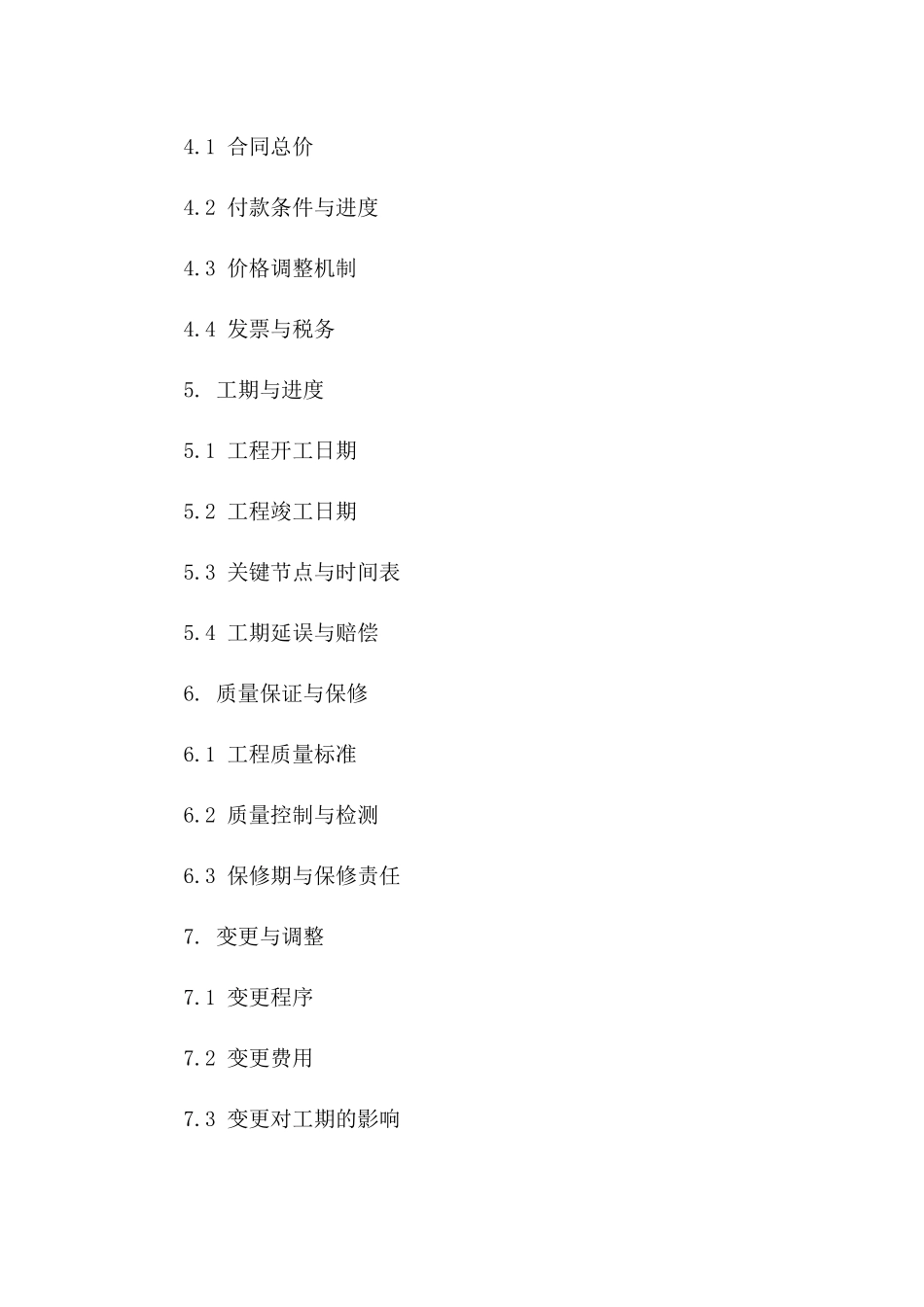 4.1 合同总价

4.2 付款条件与进度

4.3 价格调整机制

4.4 发票与税务

5. 工期与进度

5.1 工程开工日期

5.2 工程竣工日期

5.3 关键节点与时间表

5.4 工期延误与赔偿

6. 质量保证与保修

6.1 工程质量标准

6.2 质量控制与检测

6.3 保修期与保修责任

7. 变更与调整

7.1 变更程序

7.2 变更费用

7.3 变更对工期的影响